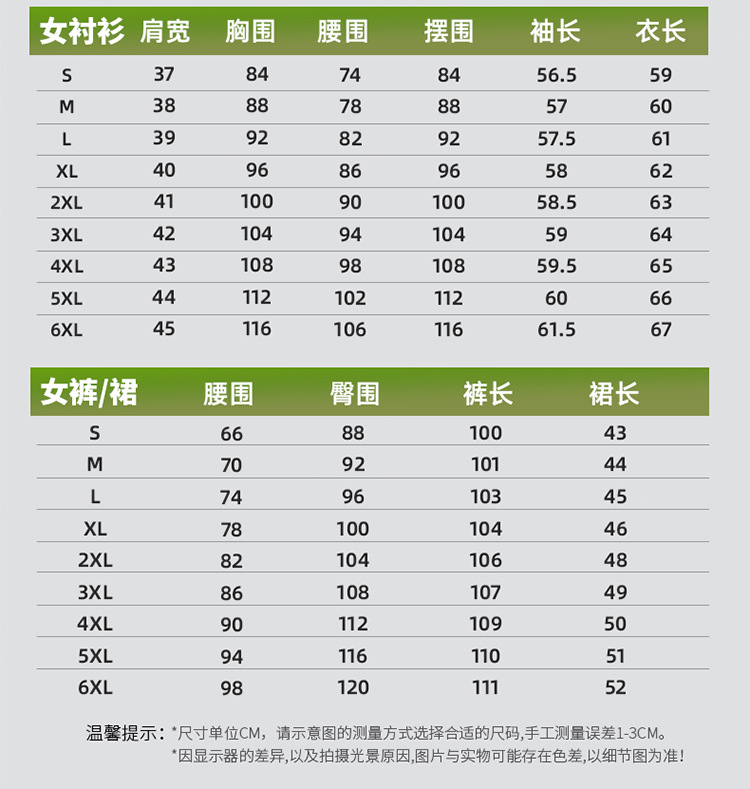 | 女衬衫 | 肩宽 | 胸围 | 腰围 | 摆围 | 袖长 | 衣长 |
|---|---|---|---|---|---|---|
| S | 37 | 84 | 74 | 84 | 56.5 | 59 |
| M | 38 | 88 | 78 | 88 | 57 | 60 |
| L | 39 | 92 | 82 | 92 | 57.5 | 61 |
| XL | 40 | 96 | 86 | 96 | 58 | 62 |
| 2XL | 41 | 100 | 90 | 100 | 58.5 | 63 |
| 3XL | 42 | 104 | 94 | 104 | 59 | 64 |
| 4XL | 43 | 108 | 98 | 108 | 59.5 | 65 |
| 5XL | 44 | 112 | 102 | 112 | 60 | 66 |
| 6XL | 45 | 116 | 106 | 116 | 61.5 | 67 |

| 女裤/裙 | 腰围 | 臀围 | 裤长 | 裙长 |
|---|---|---|---|---|
| S | 66 | 88 | 100 | 43 |
| M | 70 | 92 | 101 | 44 |
| L | 74 | 96 | 103 | 45 |
| XL | 78 | 100 | 104 | 46 |
| 2XL | 82 | 104 | 106 | 48 |
| 3XL | 86 | 108 | 107 | 49 |
| 4XL | 90 | 112 | 109 | 50 |
| 5XL | 94 | 116 | 110 | 51 |
| 6XL | 98 | 120 | 111 | 52 |

温馨提示：*尺寸单位CM，请示意图的测量方式选择合适的尺码,手工测量误差1-3CM。
*因显示器的差异,以及拍摄光景原因,图片与实物可能存在色差,以细节图为准!